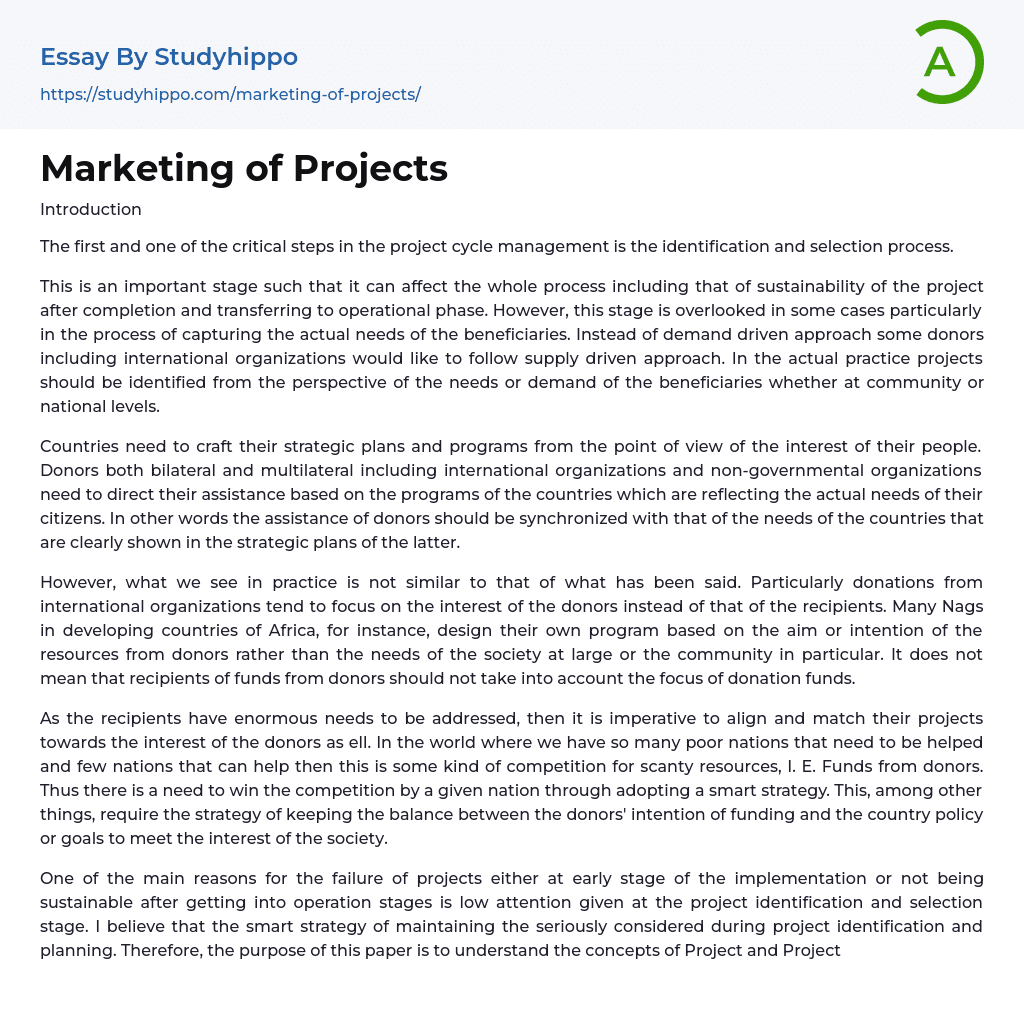 Essay By Studyhippo
https://studyhippo.com/marketing-of-projects/

A

Marketing of Projects

Introduction

The first and one of the critical steps in the project cycle management is the identification and selection process.

This is an important stage such that it can affect the whole process including that of sustainability of the project after completion and transferring to operational phase. However, this stage is overlooked in some cases particularly in the process of capturing the actual needs of the beneficiaries. Instead of demand driven approach some donors including international organizations would like to follow supply driven approach. In the actual practice projects should be identified from the perspective of the needs or demand of the beneficiaries whether at community or national levels.

Countries need to craft their strategic plans and programs from the point of view of the interest of their people. Donors both bilateral and multilateral including international organizations and non-governmental organizations need to direct their assistance based on the programs of the countries which are reflecting the actual needs of their citizens. In other words the assistance of donors should be synchronized with that of the needs of the countries that are clearly shown in the strategic plans of the latter.

However, what we see in practice is not similar to that of what has been said. Particularly donations from international organizations tend to focus on the interest of the donors instead of that of the recipients. Many Nags in developing countries of Africa, for instance, design their own program based on the aim or intention of the resources from donors rather than the needs of the society at large or the community in particular. It does not mean that recipients of funds from donors should not take into account the focus of donation funds.

As the recipients have enormous needs to be addressed, then it is imperative to align and match their projects towards the interest of the donors as ell. In the world where we have so many poor nations that need to be helped and few nations that can help then this is some kind of competition for scanty resources, I. E. Funds from donors. Thus there is a need to win the competition by a given nation through adopting a smart strategy. This, among other things, require the strategy of keeping the balance between the donors' intention of funding and the country policy or goals to meet the interest of the society.

One of the main reasons for the failure of projects either at early stage of the implementation or not being sustainable after getting into operation stages is low attention given at the project identification and selection stage. I believe that the smart strategy of maintaining the seriously considered during project identification and planning. Therefore, the purpose of this paper is to understand the concepts of Project and Project